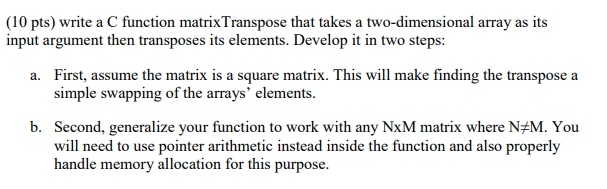 (10 pts) write a C function matrixTranspose that takes a two-dimensional array as its input argument then transposes its elements. Develop it in two steps:

a. First, assume the matrix is a square matrix. This will make finding the transpose a simple swapping of the arrays' elements.

b. Second, generalize your function to work with any NxM matrix where N≠M. You will need to use pointer arithmetic instead inside the function and also properly handle memory allocation for this purpose.